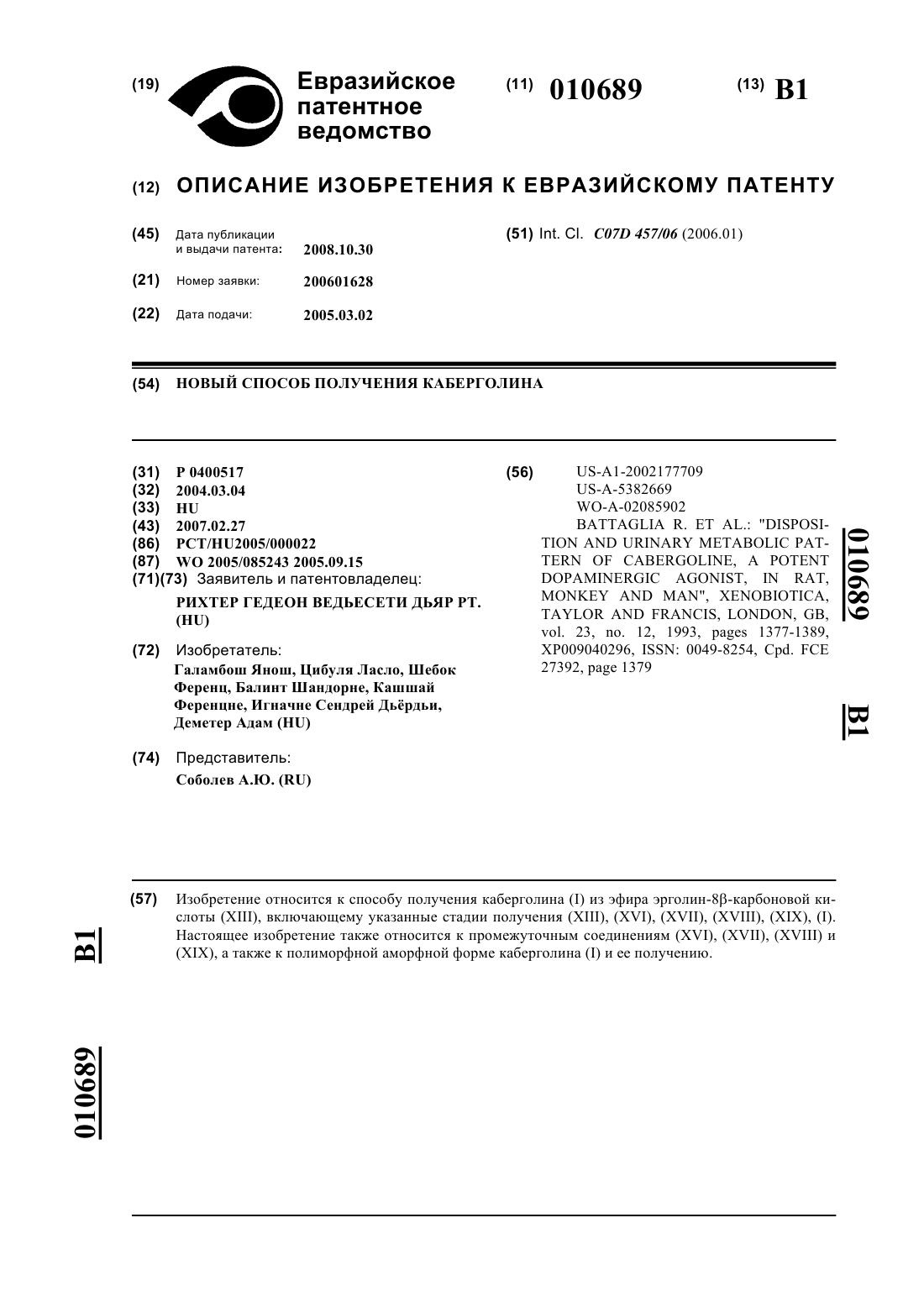 (19) Евразийское патентное ведомство

(11) 010689

(13) B1

(12) ОПИСАНИЕ ИЗОБРЕТЕНИЯ К ЕВРАЗИЙСКОМУ ПАТЕНТУ

(45) Дата публикации и выдачи патента: 2008.10.30

(21) Номер заявки: 200601628

(22) Дата подачи: 2005.03.02

(51) Int. Cl. C07D 457/06 (2006.01)

(54) НОВЫЙ СПОСОБ ПОЛУЧЕНИЯ КАБЕРГОЛИНА

(31) P 0400517
(32) 2004.03.04
(33) HU
(43) 2007.02.27
(86) PCT/HU2005/000022
(87) WO 2005/085243 2005.09.15
(71)(73) Заявитель и патентовладелец:
РИХТЕР ГЕДЕОН ВЕДЬЕСЕТИ ДЬЯР РТ. (HU)

(72) Изобретатель:
Галамбош Янош, Цибуля Ласло, Шебок Ференц, Балинт Шандорне, Кашшай Ференцне, Игначне Сендрей Дьёрдьи, Деметер Адам (HU)

(74) Представитель:
Соболев А.Ю. (RU)

(56) US-A1-2002177709
US-A-5382669
WO-A-02085902
BATTAGLIA R. ET AL.: "DISPOSITION AND URINARY METABOLIC PATTERN OF CABERGOLINE, A POTENT DOPAMINERGIC AGONIST, IN RAT, MONKEY AND MAN", XENOBIOTICA, TAYLOR AND FRANCIS, LONDON, GB, vol. 23, no. 12, 1993, pages 1377-1389, XP009040296, ISSN: 0049-8254, Cpd. FCE 27392, page 1379

010689

B1

(57) Изобретение относится к способу получения каберголина (I) из эфира эрголин-8β-карбоновой кислоты (XIII), включающему указанные стадии получения (XIII), (XVI), (XVII), (XVIII), (XIX), (I). Настоящее изобретение также относится к промежуточным соединениям (XVI), (XVII), (XVIII) и (XIX), а также к полиморфной аморфной форме каберголина (I) и ее получению.

B1

010689